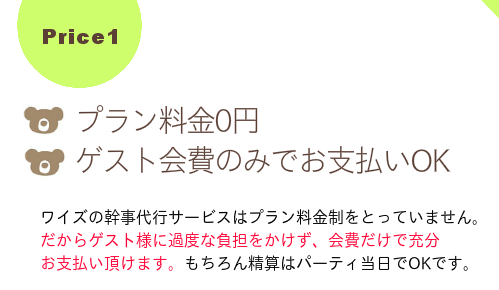 Price1

プラン料金0円
ゲスト会費のみでお支払いOK

ワイズの幹事代行サービスはプラン料金制をとっていません。だからゲスト様に過度な負担をかけず、会費だけで充分お支払い頂けます。もちろん精算はパーティ当日でOKです。